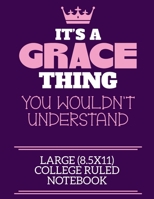 IT'S A
GRACE
THING
YOU WOULDN'T UNDERSTAND

LARGE (8.5X11)
COLLEGE RULED
NOTEBOOK